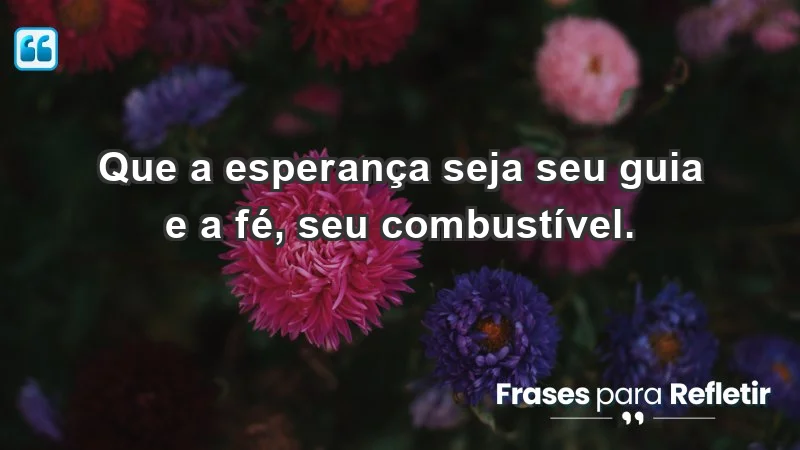 Que a esperança seja seu guia e a fé, seu combustível.

Frases para Refletir